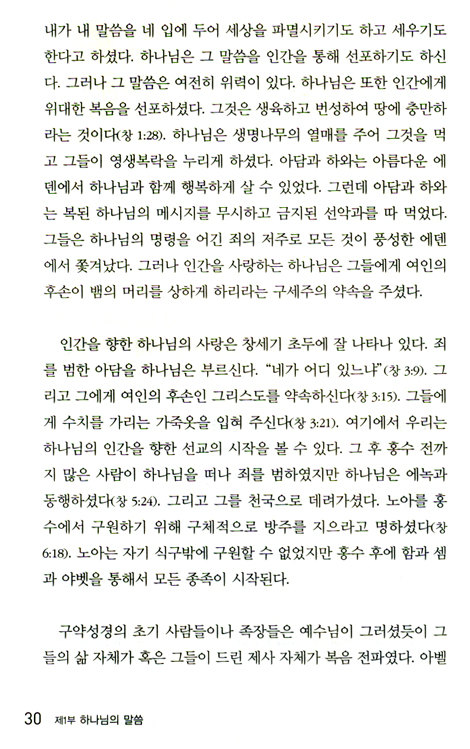 내가 내 말씀을 네 입에 두어 세상을 파멸시키기도 하고 세우기도 한다고 하셨다. 하나님은 그 말씀을 인간을 통해 선포하기도 하신다. 그러나 그 말씀은 여전히 위력이 있다. 하나님은 또한 인간에게 위대한 복음을 선포하셨다. 그것은 생육하고 번성하여 땅에 충만하라는 것이다(창 1:28). 하나님은 생명나무의 열매를 주어 그것을 먹고 그들이 영생복락을 누리게 하셨다. 아담과 하와는 아름다운 에덴에서 하나님과 함께 행복하게 살 수 있었다. 그런데 아담과 하와는 복된 하나님의 메시지를 무시하고 금지된 선악과를 따 먹었다. 그들은 하나님의 명령을 어긴 죄의 저주로 모든 것이 풍성한 에덴에서 쫓겨났다. 그러나 인간을 사랑하는 하나님은 그들에게 여인의 후손이 뱀의 머리를 상하게 하리라는 구세주의 약속을 주셨다.

인간을 향한 하나님의 사랑은 창세기 초두에 잘 나타나 있다. 죄를 범한 아담을 하나님은 부르신다. "네가 어디 있느냐"(창 3:9). 그리고 그에게 여인의 후손인 그리스도를 약속하신다(창 3:15). 그들에게 수치를 가리는 가죽옷을 입혀 주신다(창 3:21). 여기에서 우리는 하나님의 인간을 향한 선교의 시작을 볼 수 있다. 그 후 홍수 전까지 많은 사람이 하나님을 떠나 죄를 범하였지만 하나님은 에녹과 동행하셨다(창 5:24). 그리고 그를 천국으로 데려가셨다. 노아를 홍수에서 구원하기 위해 구체적으로 방주를 지으라고 명하셨다(창 6:18). 노아는 자기 식구밖에 구원할 수 없었지만 홍수 후에 함과 셈과 야벳을 통해서 모든 종족이 시작된다.

구약성경의 초기 사람들이나 족장들은 예수님이 그러셨듯이 그들의 삶 자체가 혹은 그들이 드린 제사 자체가 복음 전파였다. 아벨

30 제1부 하나님의 말씀